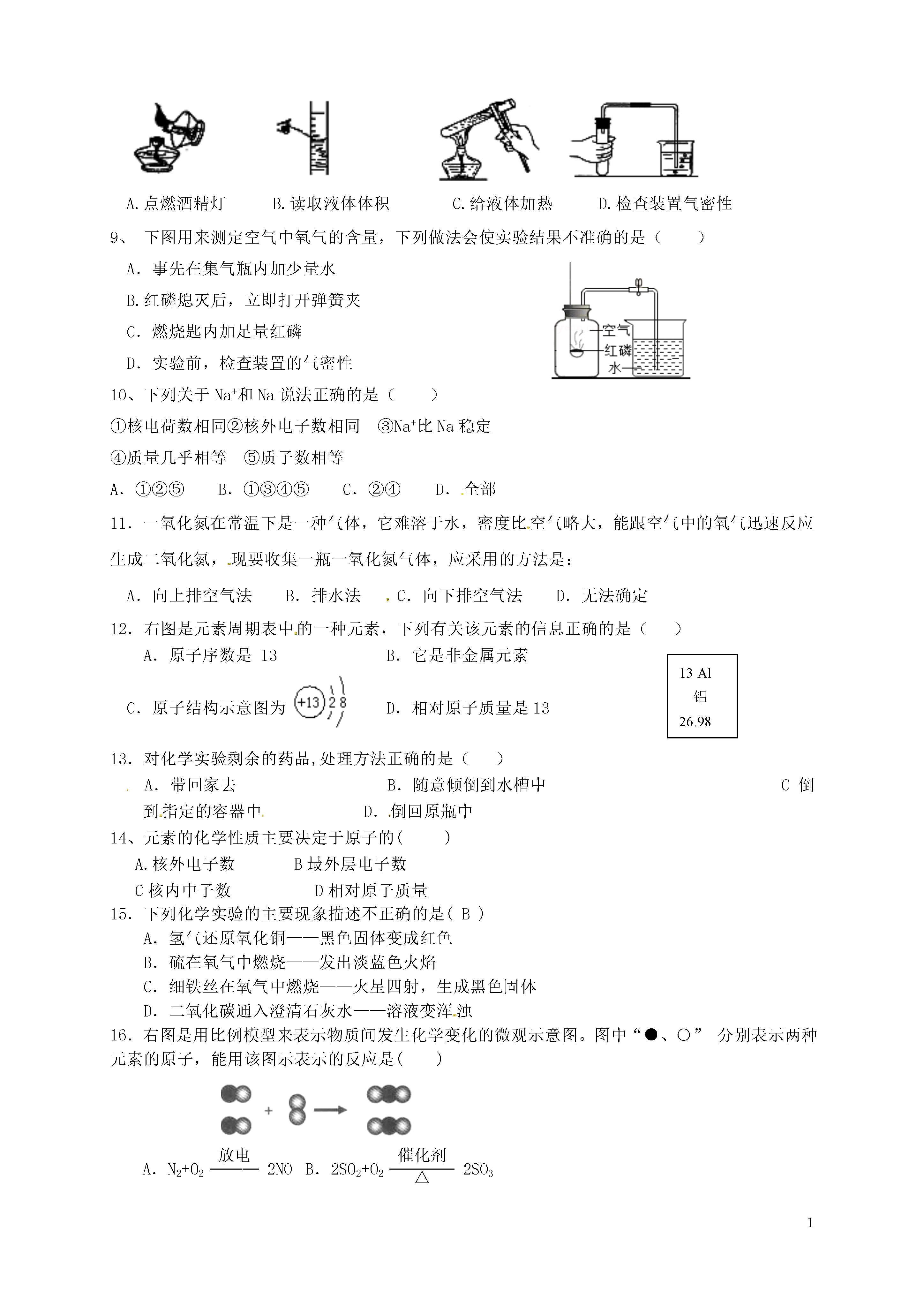 A.点燃酒精灯　　B.读取液体体积　　C.给液体加热　　D.检查装置气密性

9、 下图用来测定空气中氧气的含量，下列做法会使实验结果不准确的是（　　）

A．事先在集气瓶内加少量水

B.红磷熄灭后，立即打开弹簧夹

C．燃烧匙内加足量红磷

D．实验前，检查装置的气密性

空气
红磷
水

10、下列关于 $Na^+$和 Na 说法正确的是（　　）

①核电荷数相同②核外电子数相同　③$Na^+$比 Na 稳定

④质量几乎相等　⑤质子数相等

A．①②⑤　　B．①③④⑤　　C．②④　　D．全部

11．一氧化氮在常温下是一种气体，它难溶于水，密度比空气略大，能跟空气中的氧气迅速反应生成二氧化氮，现要收集一瓶一氧化氮气体，应采用的方法是：

A．向上排空气法　　B．排水法　　C．向下排空气法　　D．无法确定

12．右图是元素周期表中的一种元素，下列有关该元素的信息正确的是（　　）

A．原子序数是 13　　　　B．它是非金属元素

C．原子结构示意图为 +13 2 8　　　　D．相对原子质量是 13

13 Al
铝
26.98

13．对化学实验剩余的药品,处理方法正确的是（　　）

A．带回家去　　　　B．随意倾倒到水槽中　　　　C 倒到指定的容器中　　　　D．倒回原瓶中

14、元素的化学性质主要决定于原子的(　　)

A.核外电子数　　　B 最外层电子数

C 核内中子数　　　D 相对原子质量

15．下列化学实验的主要现象描述不正确的是( B )

A．氢气还原氧化铜——黑色固体变成红色

B．硫在氧气中燃烧——发出淡蓝色火焰

C．细铁丝在氧气中燃烧——火星四射，生成黑色固体

D．二氧化碳通入澄清石灰水——溶液变浑浊

16．右图是用比例模型来表示物质间发生化学变化的微观示意图。图中“●、○” 分别表示两种元素的原子，能用该图示表示的反应是(　　)

+

A．$N_2+O_2 \xlongequal{放电} 2NO$　B．$2SO_2+O_2 \xlongequal[\triangle]{催化剂} 2SO_3$

1